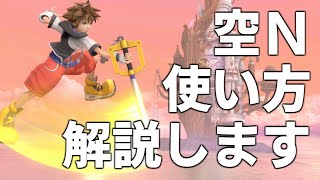 空N
使い方
解説します